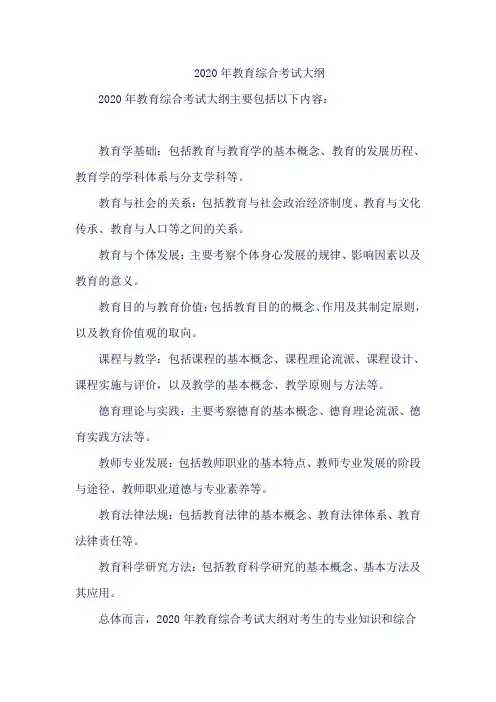 2020 年教育综合考试大纲

2020 年教育综合考试大纲主要包括以下内容：

教育学基础：包括教育与教育学的基本概念、教育的发展历程、教育学的学科体系与分支学科等。

教育与社会的关系：包括教育与社会政治经济制度、教育与文化传承、教育与人口等之间的关系。

教育与个体发展：主要考察个体身心发展的规律、影响因素以及教育的意义。

教育目的与教育价值：包括教育目的的概念、作用及其制定原则，以及教育价值观的取向。

课程与教学：包括课程的基本概念、课程理论流派、课程设计、课程实施与评价，以及教学的基本概念、教学原则与方法等。

德育理论与实践：主要考察德育的基本概念、德育理论流派、德育实践方法等。

教师专业发展：包括教师职业的基本特点、教师专业发展的阶段与途径、教师职业道德与专业素养等。

教育法律法规：包括教育法律的基本概念、教育法律体系、教育法律责任等。

教育科学研究方法：包括教育科学研究的基本概念、基本方法及其应用。

总体而言，2020 年教育综合考试大纲对考生的专业知识和综合